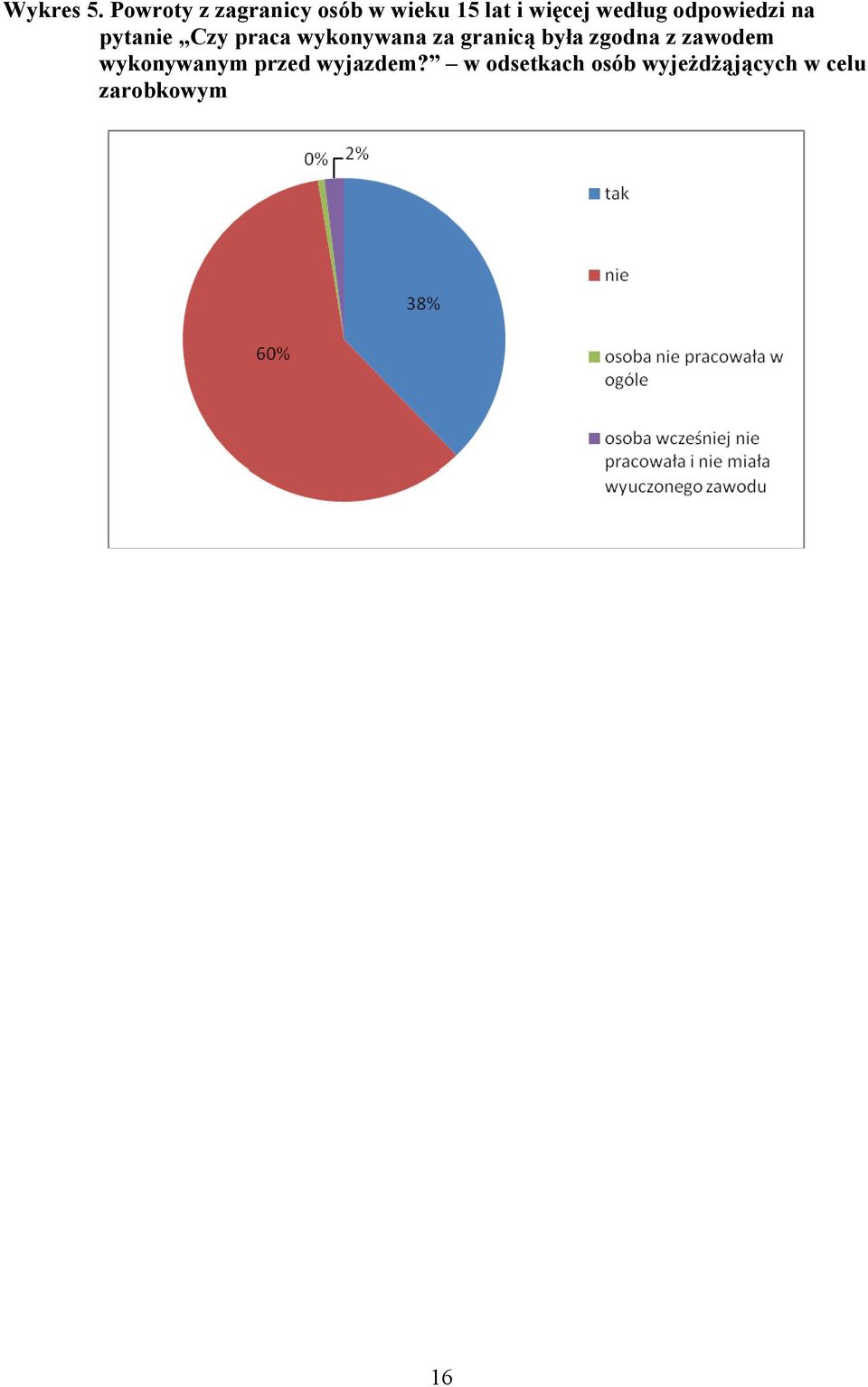 Wykres 5. Powroty z zagranicy osób w wieku 15 lat i więcej według odpowiedzi na pytanie „Czy praca wykonywana za granicą była zgodna z zawodem wykonywanym przed wyjazdem?” – w odsetkach osób wyjeżdżających w celu zarobkowym

0%
2%
38%
60%

tak
nie
osoba nie pracowała w ogóle
osoba wcześniej nie pracowała i nie miała wyuczonego zawodu

16